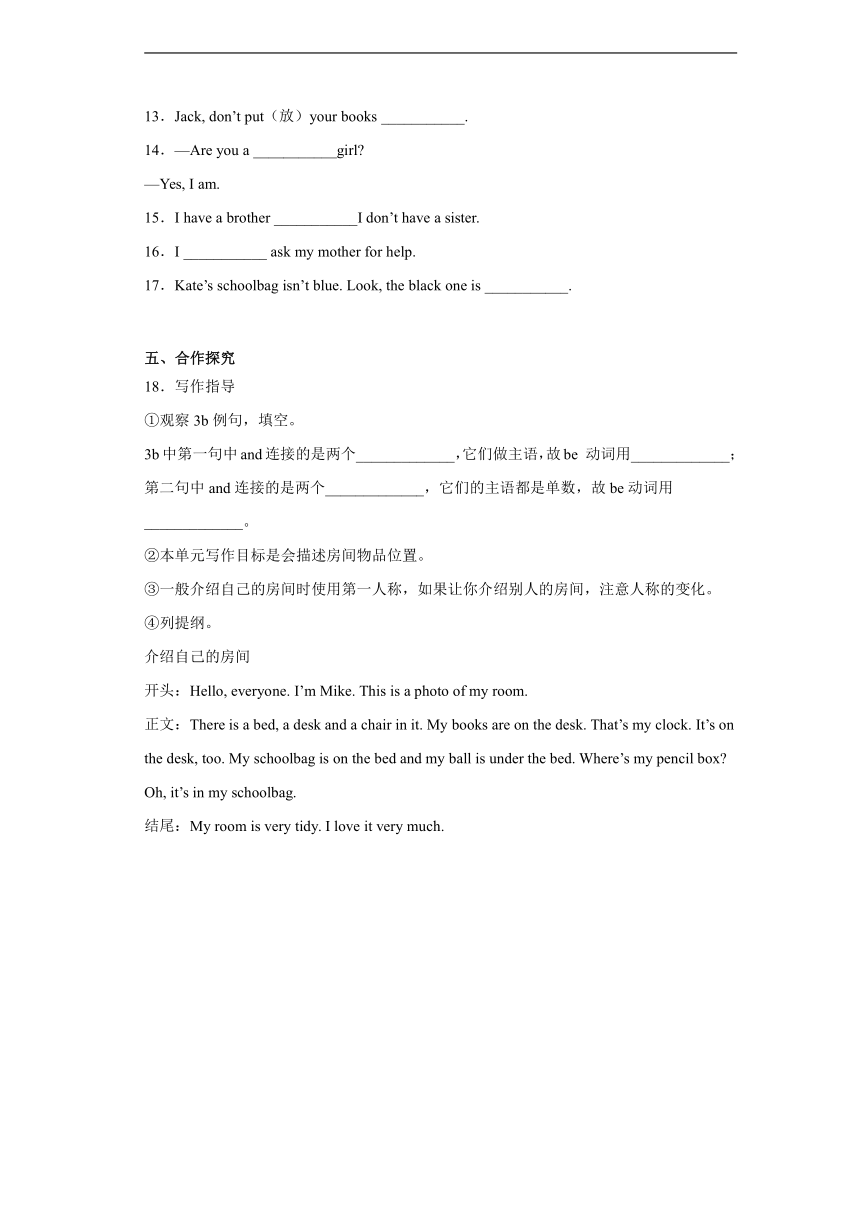 13．Jack, don’t put（放）your books ___________.

14．—Are you a ___________girl?

—Yes, I am.

15．I have a brother ___________I don’t have a sister.

16．I ___________ ask my mother for help.

17．Kate’s schoolbag isn’t blue. Look, the black one is ___________.

五、合作探究

18．写作指导

①观察 3b 例句，填空。

3b 中第一句中 and 连接的是两个_____________，它们做主语，故 be 动词用_____________；第二句中 and 连接的是两个_____________，它们的主语都是单数，故 be 动词用_____________。

②本单元写作目标是会描述房间物品位置。

③一般介绍自己的房间时使用第一人称，如果让你介绍别人的房间，注意人称的变化。

④列提纲。

介绍自己的房间

开头：Hello, everyone. I’m Mike. This is a photo of my room.

正文：There is a bed, a desk and a chair in it. My books are on the desk. That’s my clock. It’s on the desk, too. My schoolbag is on the bed and my ball is under the bed. Where’s my pencil box? Oh, it’s in my schoolbag.

结尾：My room is very tidy. I love it very much.